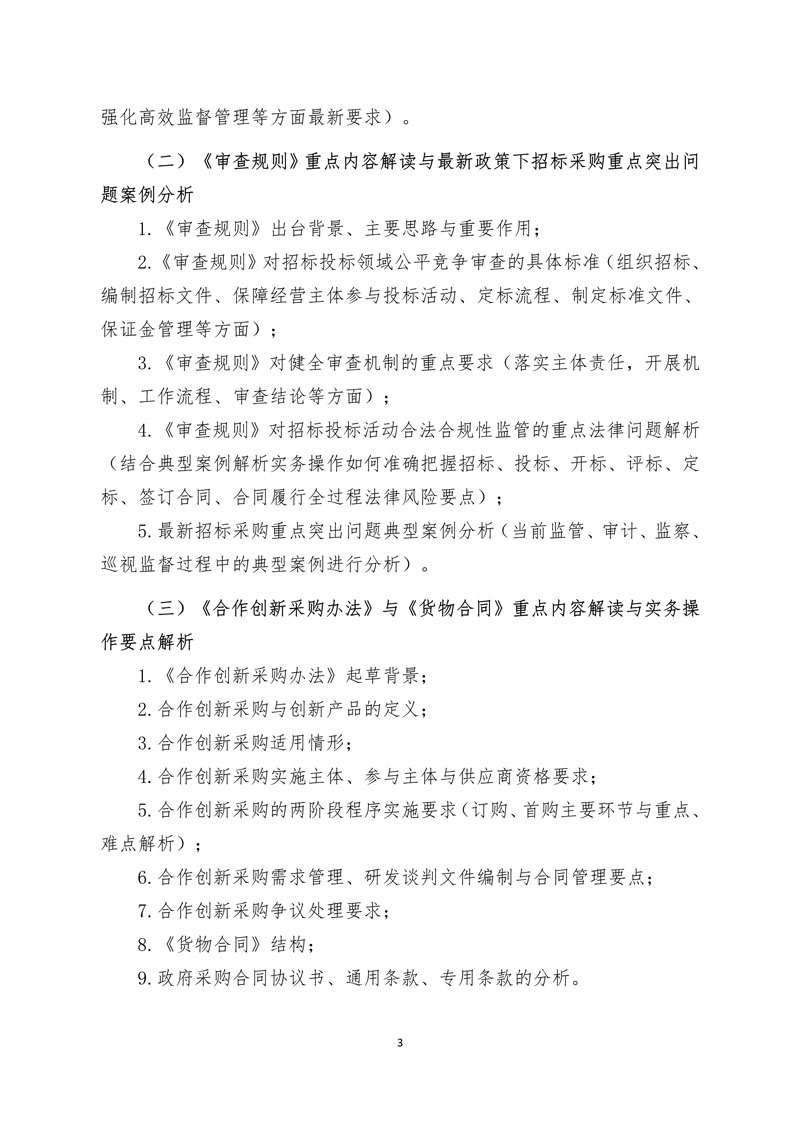 强化高效监督管理等方面最新要求）。

（二）《审查规则》重点内容解读与最新政策下招标采购重点突出问题案例分析

1.《审查规则》出台背景、主要思路与重要作用；

2.《审查规则》对招标投标领域公平竞争审查的具体标准（组织招标、编制招标文件、保障经营主体参与投标活动、定标流程、制定标准文件、保证金管理等方面）；

3.《审查规则》对健全审查机制的重点要求（落实主体责任，开展机制、工作流程、审查结论等方面）；

4.《审查规则》对招标投标活动合法合规性监管的重点法律问题解析（结合典型案例解析实务操作如何准确把握招标、投标、开标、评标、定标、签订合同、合同履行全过程法律风险要点）；

5.最新招标采购重点突出问题典型案例分析（当前监管、审计、监察、巡视监督过程中的典型案例进行分析）。

（三）《合作创新采购办法》与《货物合同》重点内容解读与实务操作要点解析

1.《合作创新采购办法》起草背景；

2.合作创新采购与创新产品的定义；

3.合作创新采购适用情形；

4.合作创新采购实施主体、参与主体与供应商资格要求；

5.合作创新采购的两阶段程序实施要求（订购、首购主要环节与重点、难点解析）；

6.合作创新采购需求管理、研发谈判文件编制与合同管理要点；

7.合作创新采购争议处理要求；

8.《货物合同》结构；

9.政府采购合同协议书、通用条款、专用条款的分析。

3